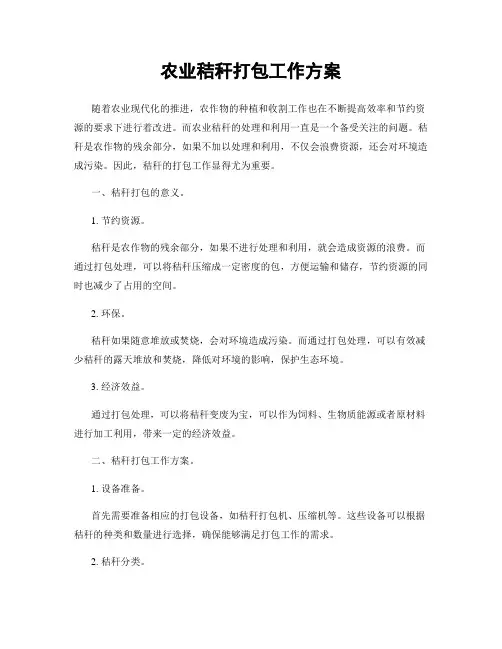 农业秸秆打包工作方案

随着农业现代化的推进，农作物的种植和收割工作也在不断提高效率和节约资源的要求下进行着改进。而农业秸秆的处理和利用一直是一个备受关注的问题。秸秆是农作物的残余部分，如果不加以处理和利用，不仅会浪费资源，还会对环境造成污染。因此，秸秆的打包工作显得尤为重要。

一、秸秆打包的意义。

1. 节约资源。

秸秆是农作物的残余部分，如果不进行处理和利用，就会造成资源的浪费。而通过打包处理，可以将秸秆压缩成一定密度的包，方便运输和储存，节约资源的同时也减少了占用的空间。

2. 环保。

秸秆如果随意堆放或焚烧，会对环境造成污染。而通过打包处理，可以有效减少秸秆的露天堆放和焚烧，降低对环境的影响，保护生态环境。

3. 经济效益。

通过打包处理，可以将秸秆变废为宝，可以作为饲料、生物质能源或者原材料进行加工利用，带来一定的经济效益。

二、秸秆打包工作方案。

1. 设备准备。

首先需要准备相应的打包设备，如秸秆打包机、压缩机等。这些设备可以根据秸秆的种类和数量进行选择，确保能够满足打包工作的需求。

2. 秸秆分类。